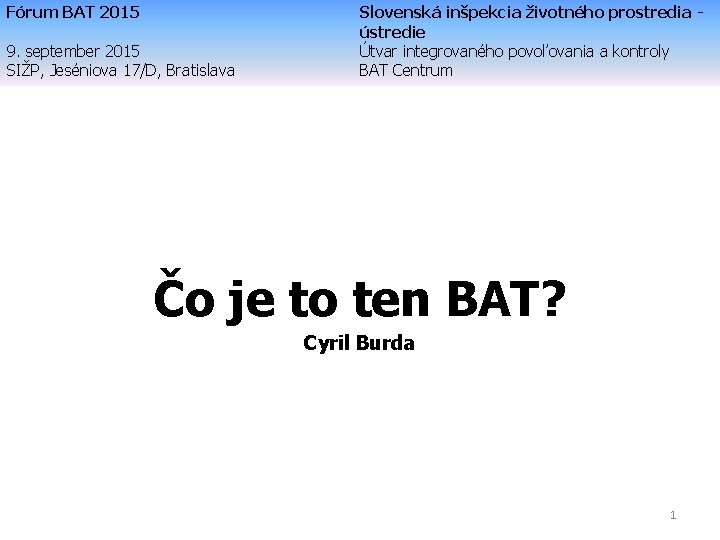 Fórum BAT 2015

9. september 2015
SIŽP, Jeséniova 17/D, Bratislava

Slovenská inšpekcia životného prostredia - ústredie

Útvar integrovaného povoľovania a kontroly
BAT Centrum

Čo je to ten BAT?

Cyril Burda

1